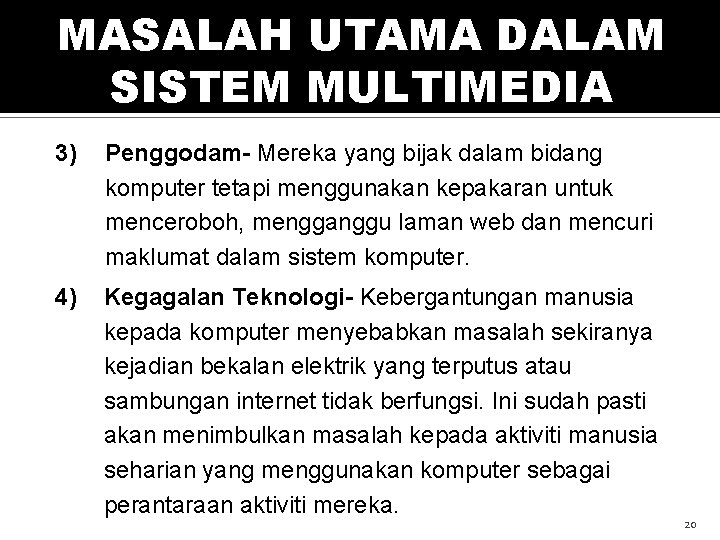 MASALAH UTAMA DALAM SISTEM MULTIMEDIA

3) Penggodam- Mereka yang bijak dalam bidang komputer tetapi menggunakan kepakaran untuk menceroboh, mengganggu laman web dan mencuri maklumat dalam sistem komputer.

4) Kegagalan Teknologi- Kebergantungan manusia kepada komputer menyebabkan masalah sekiranya kejadian bekalan elektrik yang terputus atau sambungan internet tidak berfungsi. Ini sudah pasti akan menimbulkan masalah kepada aktiviti manusia seharian yang menggunakan komputer sebagai perantaraan aktiviti mereka.

20